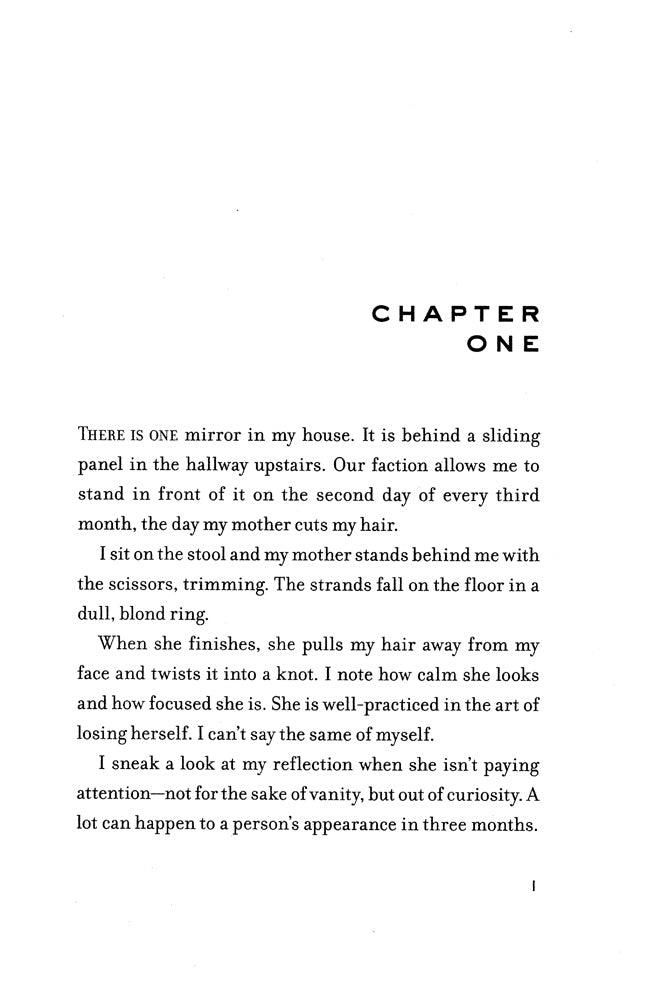 CHAPTER
ONE

THERE IS ONE mirror in my house. It is behind a sliding panel in the hallway upstairs. Our faction allows me to stand in front of it on the second day of every third month, the day my mother cuts my hair.

I sit on the stool and my mother stands behind me with the scissors, trimming. The strands fall on the floor in a dull, blond ring.

When she finishes, she pulls my hair away from my face and twists it into a knot. I note how calm she looks and how focused she is. She is well-practiced in the art of losing herself. I can't say the same of myself.

I sneak a look at my reflection when she isn't paying attention—not for the sake of vanity, but out of curiosity. A lot can happen to a person's appearance in three months.

1